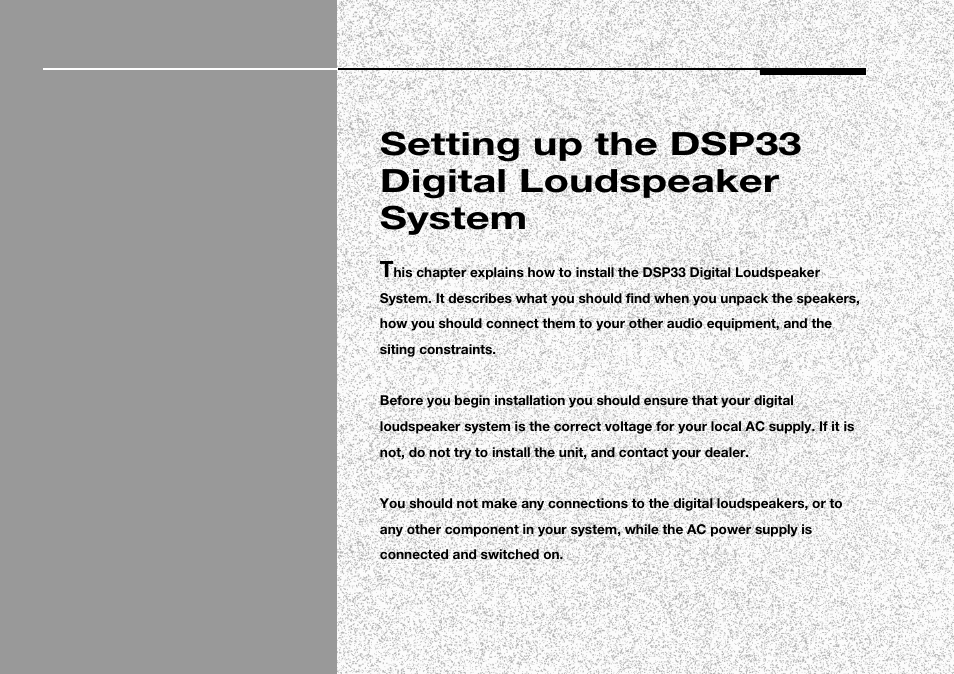 Setting up the DSP33 Digital Loudspeaker System

This chapter explains how to install the DSP33 Digital Loudspeaker System. It describes what you should find when you unpack the speakers, how you should connect them to your other audio equipment, and the siting constraints.

Before you begin installation you should ensure that your digital loudspeaker system is the correct voltage for your local AC supply. If it is not, do not try to install the unit, and contact your dealer.

You should not make any connections to the digital loudspeakers, or to any other component in your system, while the AC power supply is connected and switched on.